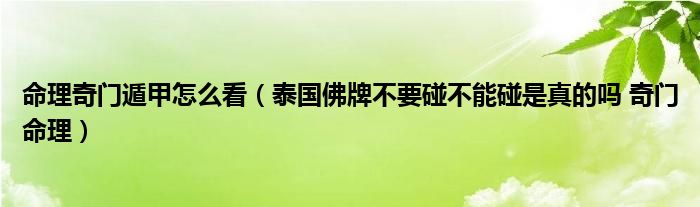 命理奇门遁甲怎么看（泰国佛牌不要碰不能碰是真的吗 奇门命理）